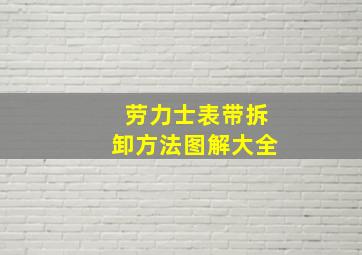 劳力士表带拆卸方法图解大全